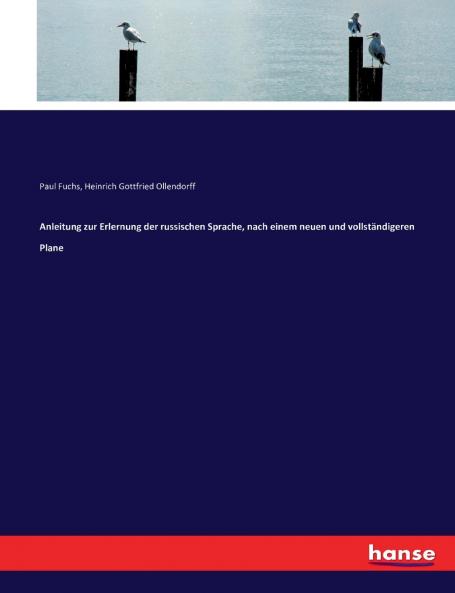 Paul Fuchs, Heinrich Gottfried Ollendorff

Anleitung zur Erlernung der russischen Sprache, nach einem neuen und vollständigeren Plane

hanse